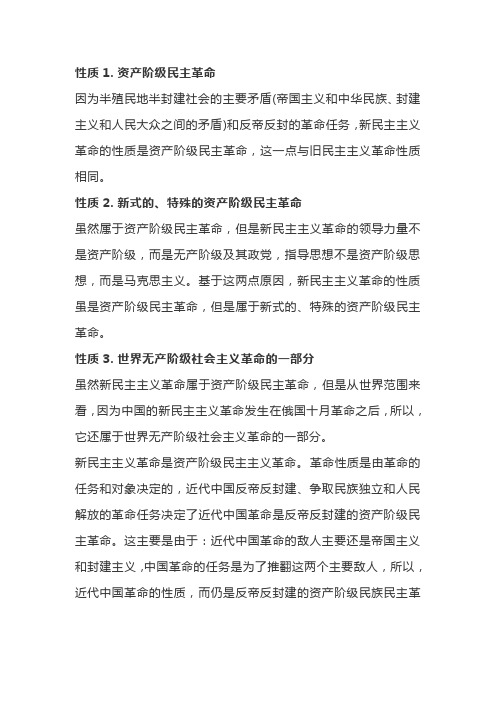 性质 1. 资产阶级民主革命

因为半殖民地半封建社会的主要矛盾(帝国主义和中华民族、封建主义和人民大众之间的矛盾)和反帝反封的革命任务，新民主主义革命的性质是资产阶级民主革命，这一点与旧民主主义革命性质相同。

性质 2. 新式的、特殊的资产阶级民主革命

虽然属于资产阶级民主革命，但是新民主主义革命的领导力量不是资产阶级，而是无产阶级及其政党，指导思想不是资产阶级思想，而是马克思主义。基于这两点原因，新民主主义革命的性质虽是资产阶级民主革命，但是属于新式的、特殊的资产阶级民主革命。

性质 3. 世界无产阶级社会主义革命的一部分

虽然新民主主义革命属于资产阶级民主革命，但是从世界范围来看，因为中国的新民主主义革命发生在俄国十月革命之后，所以，它还属于世界无产阶级社会主义革命的一部分。

新民主主义革命是资产阶级民主主义革命。革命性质是由革命的任务和对象决定的，近代中国反帝反封建、争取民族独立和人民解放的革命任务决定了近代中国革命是反帝反封建的资产阶级民主革命。这主要是由于：近代中国革命的敌人主要还是帝国主义和封建主义，中国革命的任务是为了推翻这两个主要敌人，所以，近代中国革命的性质，而仍是反帝反封建的资产阶级民族民主革